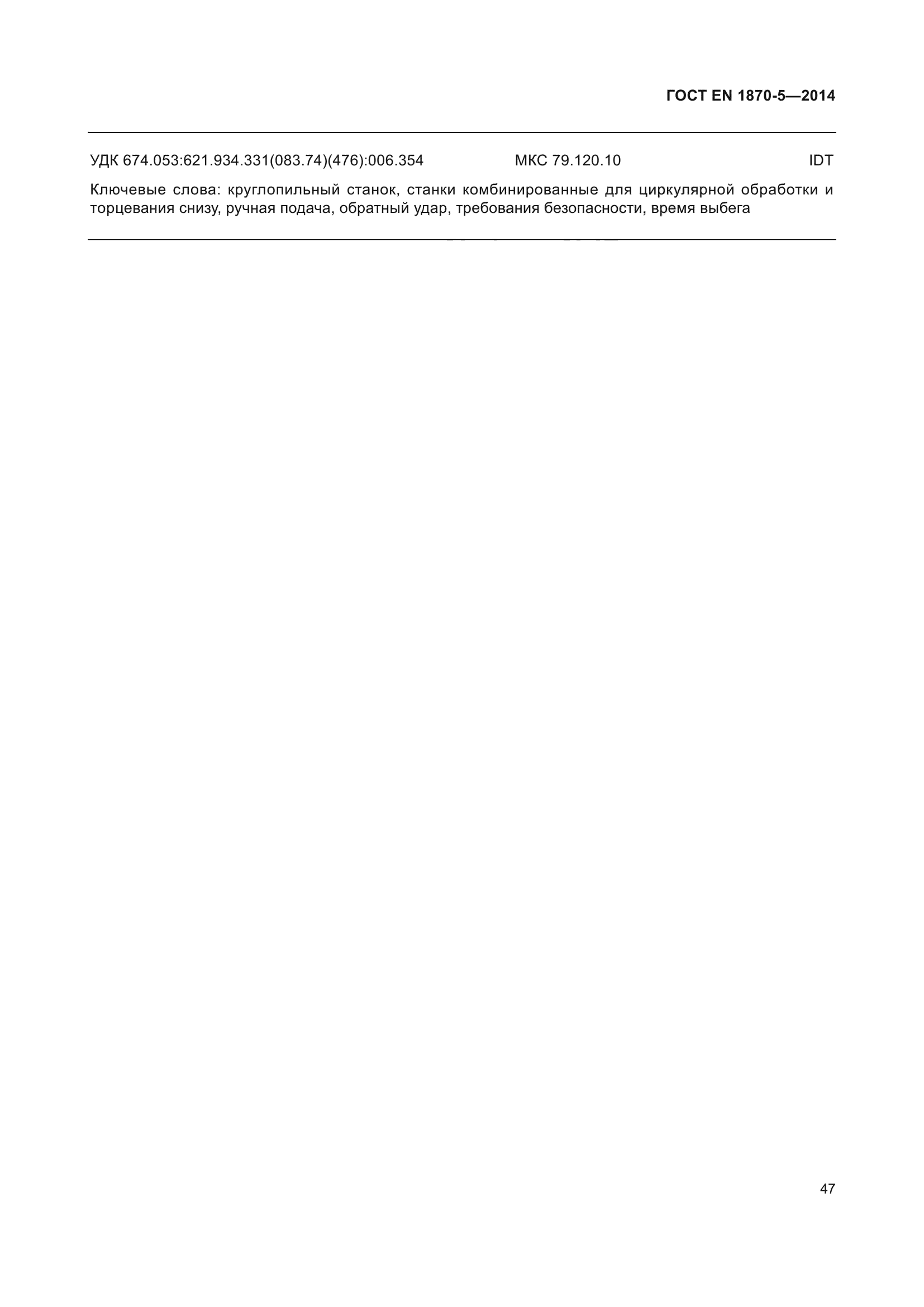 ГОСТ EN 1870-5—2014

УДК 674.053:621.934.331(083.74)(476):006.354 МКС 79.120.10 IDT

Ключевые слова: круглопильный станок, станки комбинированные для циркулярной обработки и торцевания снизу, ручная подача, обратный удар, требования безопасности, время выбега

47